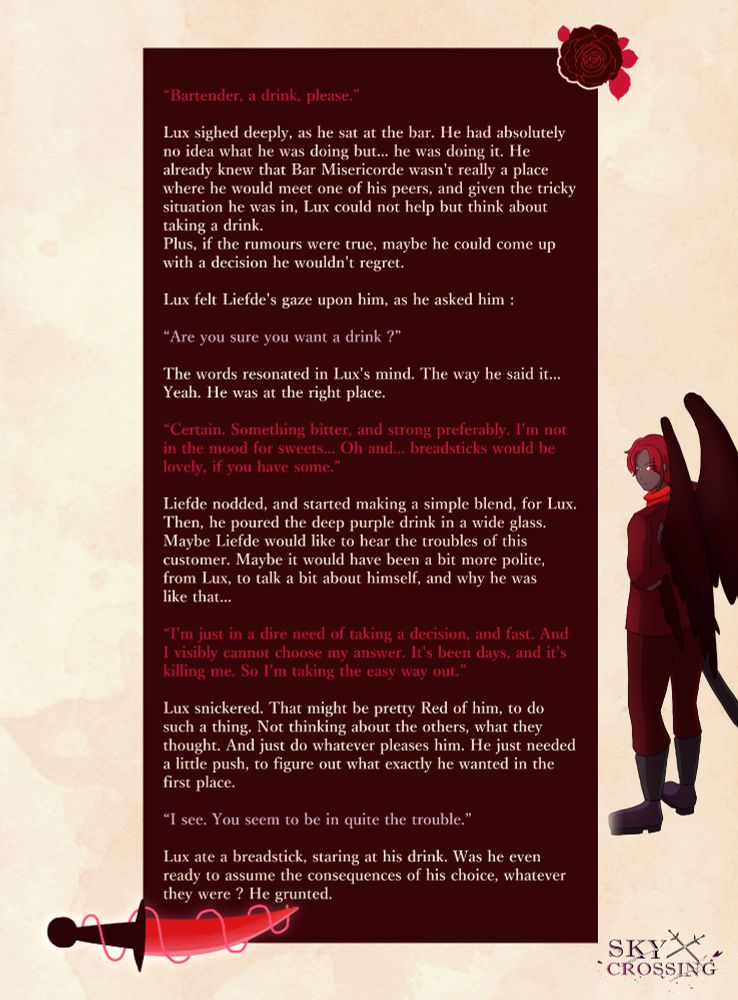 "Bartender, a drink, please."

Lux sighed deeply, as he sat at the bar. He had absolutely no idea what he was doing but... he was doing it. He already knew that Bar Misericorde wasn't really a place where he would meet one of his peers, and given the tricky situation he was in, Lux could not help but think about taking a drink.
Plus, if the rumours were true, maybe he could come up with a decision he wouldn't regret.

Lux felt Liefde's gaze upon him, as he asked him :

"Are you sure you want a drink ?"

The words resonated in Lux's mind. The way he said it... Yeah. He was at the right place.

"Certain. Something bitter, and strong preferably. I'm not in the mood for sweets... Oh and... breadsticks would be lovely, if you have some."

Liefde nodded, and started making a simple blend, for Lux. Then, he poured the deep purple drink in a wide glass. Maybe Liefde would like to hear the troubles of this customer. Maybe it would have been a bit more polite, from Lux, to talk a bit about himself, and why he was like that...

"I'm just in a dire need of taking a decision, and fast. And I visibly cannot choose my answer. It's been days, and it's killing me. So I'm taking the easy way out."

Lux snickered. That might be pretty Red of him, to do such a thing. Not thinking about the others, what they thought. And just do whatever pleases him. He just needed a little push, to figure out what exactly he wanted in the first place.

"I see. You seem to be in quite the trouble."

Lux ate a breadstick, staring at his drink. Was he even ready to assume the consequences of his choice, whatever they were ? He grunted.

SKY CROSSING